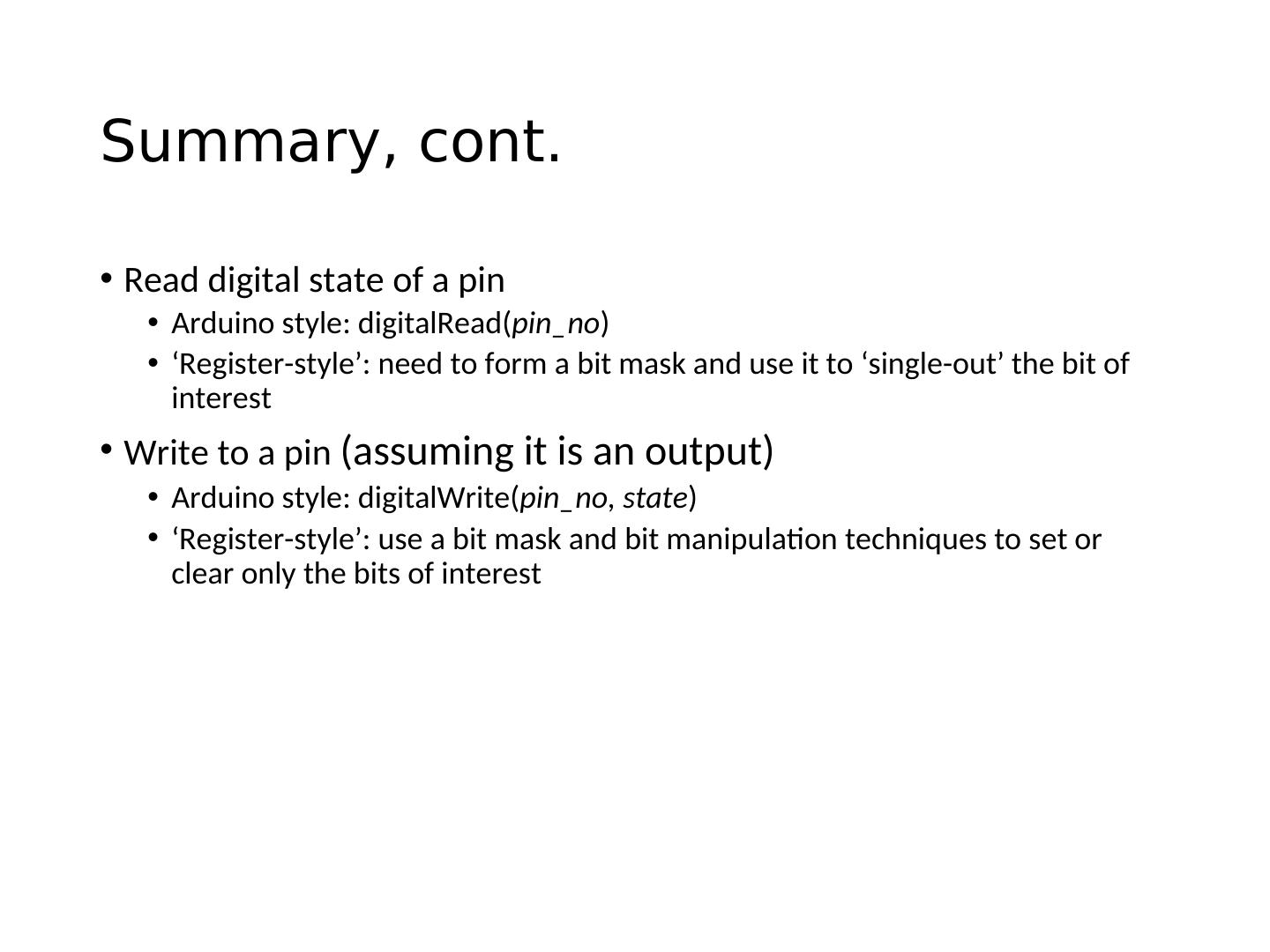 Summary, cont.

• Read digital state of a pin
• Arduino style: digitalRead(pin_no)
• 'Register-style': need to form a bit mask and use it to 'single-out' the bit of interest

• Write to a pin (assuming it is an output)
• Arduino style: digitalWrite(pin_no, state)
• 'Register-style': use a bit mask and bit manipulation techniques to set or clear only the bits of interest